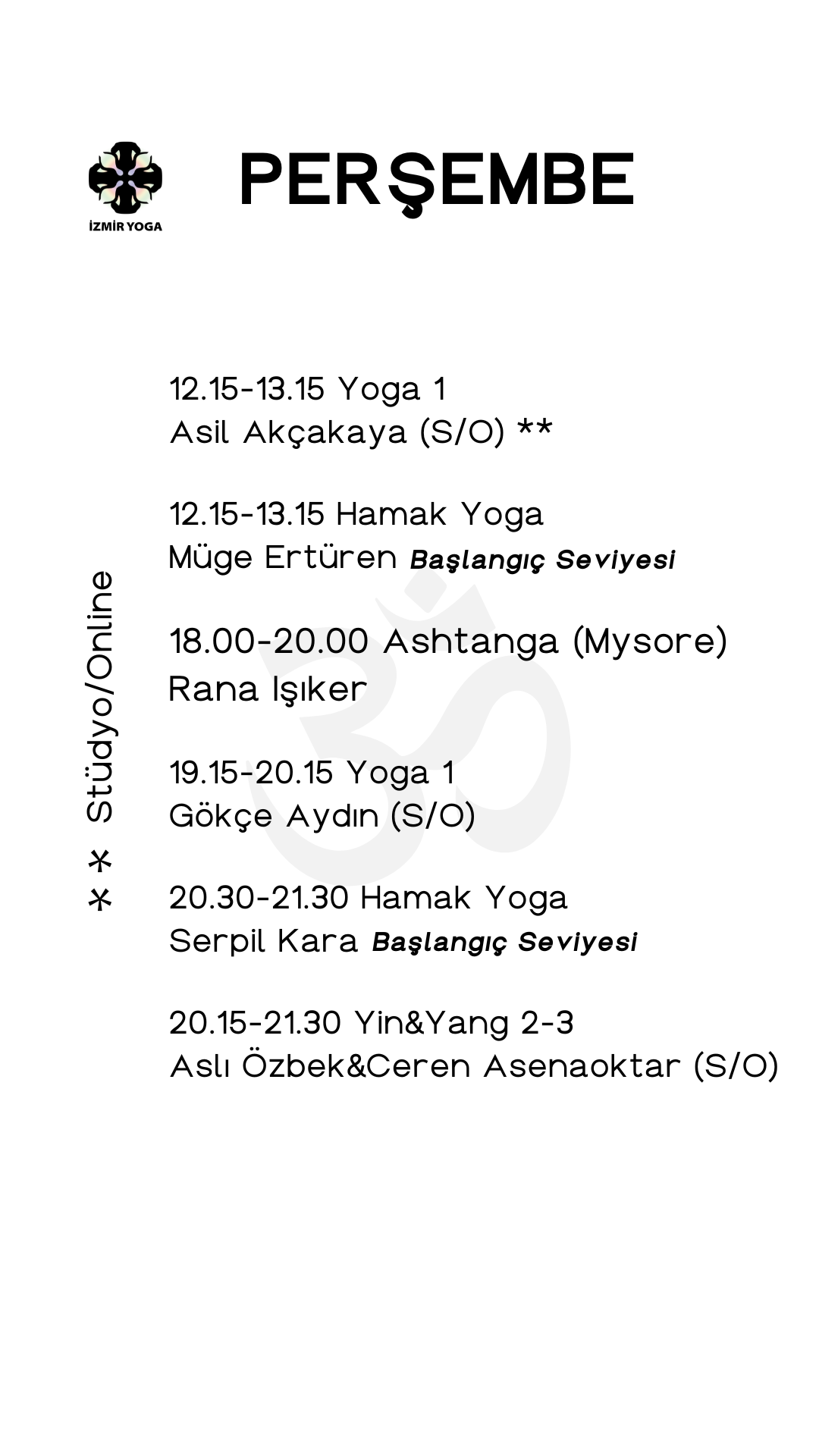 İZMİR YOGA

PERŞEMBE

12.15-13.15 Yoga 1
Asil Akçakaya (S/O) **

12.15-13.15 Hamak Yoga
Müge Ertüren Başlangıç Seviyesi

18.00-20.00 Ashtanga (Mysore)
Rana Işıker

19.15-20.15 Yoga 1
Gökçe Aydın (S/O)

20.30-21.30 Hamak Yoga
Serpil Kara Başlangıç Seviyesi

20.15-21.30 Yin&Yang 2-3
Aslı Özbek&Ceren Asenaoktar (S/O)

** Stüdyo/Online